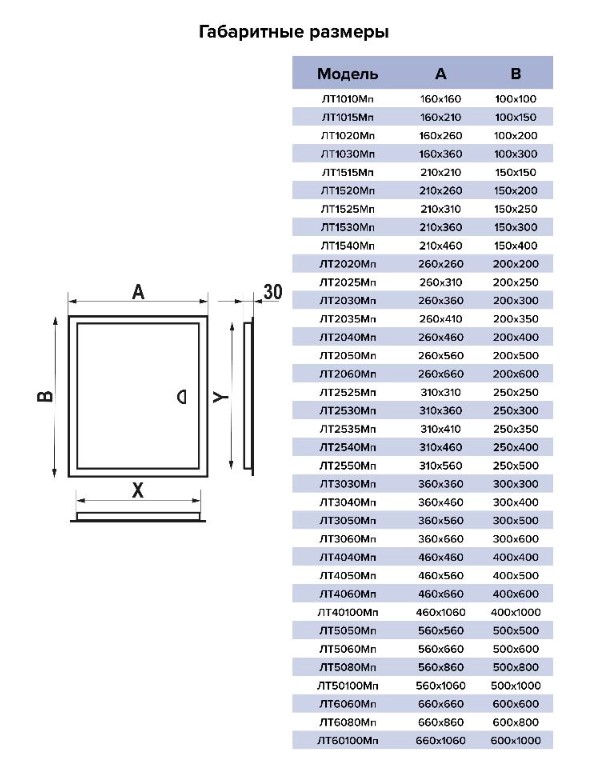 Габаритные размеры

A

30

B

Y

X

| Модель | A | B |
|---|---|---|
| ЛТ1010Мп | 160x160 | 100x100 |
| ЛТ1015Мп | 160x210 | 100x150 |
| ЛТ1020Мп | 160x260 | 100x200 |
| ЛТ1030Мп | 160x360 | 100x300 |
| ЛТ1515Мп | 210x210 | 150x150 |
| ЛТ1520Мп | 210x260 | 150x200 |
| ЛТ1525Мп | 210x310 | 150x250 |
| ЛТ1530Мп | 210x360 | 150x300 |
| ЛТ1540Мп | 210x460 | 150x400 |
| ЛТ2020Мп | 260x260 | 200x200 |
| ЛТ2025Мп | 260x310 | 200x250 |
| ЛТ2030Мп | 260x360 | 200x300 |
| ЛТ2035Мп | 260x410 | 200x350 |
| ЛТ2040Мп | 260x460 | 200x400 |
| ЛТ2050Мп | 260x560 | 200x500 |
| ЛТ2060Мп | 260x660 | 200x600 |
| ЛТ2525Мп | 310x310 | 250x250 |
| ЛТ2530Мп | 310x360 | 250x300 |
| ЛТ2535Мп | 310x410 | 250x350 |
| ЛТ2540Мп | 310x460 | 250x400 |
| ЛТ2550Мп | 310x560 | 250x500 |
| ЛТ3030Мп | 360x360 | 300x300 |
| ЛТ3040Мп | 360x460 | 300x400 |
| ЛТ3050Мп | 360x560 | 300x500 |
| ЛТ3060Мп | 360x660 | 300x600 |
| ЛТ4040Мп | 460x460 | 400x400 |
| ЛТ4050Мп | 460x560 | 400x500 |
| ЛТ4060Мп | 460x660 | 400x600 |
| ЛТ40100Мп | 460x1060 | 400x1000 |
| ЛТ5050Мп | 560x560 | 500x500 |
| ЛТ5060Мп | 560x660 | 500x600 |
| ЛТ5080Мп | 560x860 | 500x800 |
| ЛТ50100Мп | 560x1060 | 500x1000 |
| ЛТ6060Мп | 660x660 | 600x600 |
| ЛТ6080Мп | 660x860 | 600x800 |
| ЛТ60100Мп | 660x1060 | 600x1000 |